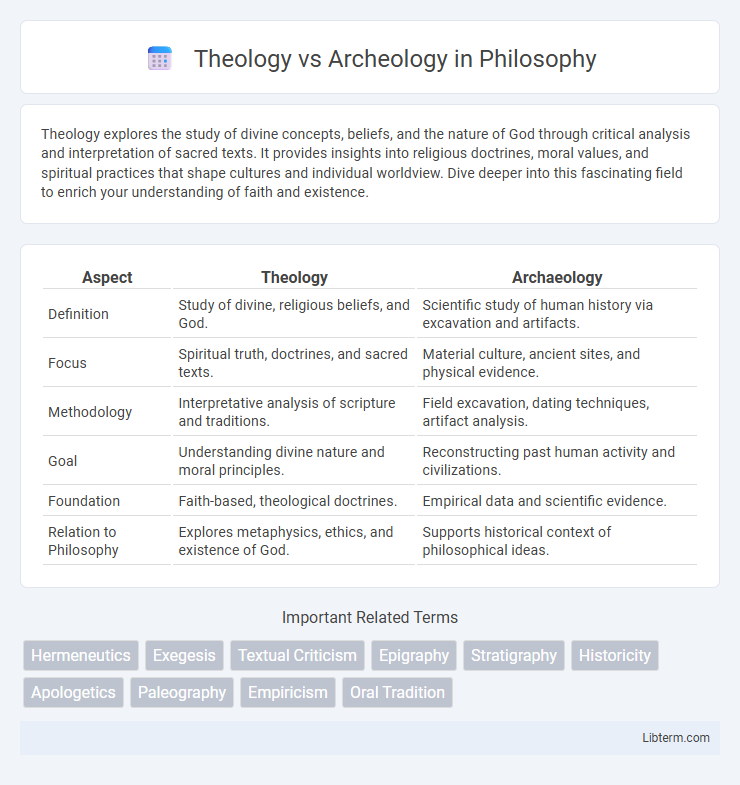 Theology vs Archeology in Philosophy

Theology explores the study of divine concepts, beliefs, and the nature of God through critical analysis and interpretation of sacred texts. It provides insights into religious doctrines, moral values, and spiritual practices that shape cultures and individual worldview. Dive deeper into this fascinating field to enrich your understanding of faith and existence.

| Aspect | Theology | Archaeology |
|---|---|---|
| Definition | Study of divine, religious beliefs, and God. | Scientific study of human history via excavation and artifacts. |
| Focus | Spiritual truth, doctrines, and sacred texts. | Material culture, ancient sites, and physical evidence. |
| Methodology | Interpretative analysis of scripture and traditions. | Field excavation, dating techniques, artifact analysis. |
| Goal | Understanding divine nature and moral principles. | Reconstructing past human activity and civilizations. |
| Foundation | Faith-based, theological doctrines. | Empirical data and scientific evidence. |
| Relation to Philosophy | Explores metaphysics, ethics, and existence of God. | Supports historical context of philosophical ideas. |

Important Related Terms

Hermeneutics Exegesis Textual Criticism Epigraphy Stratigraphy Historicity Apologetics Paleography Empiricism Oral Tradition

Libterm.com